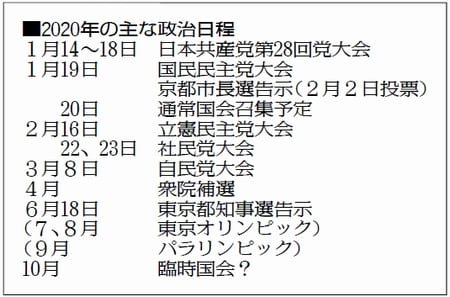 ■2020年の主な政治日程

| | |
|---|---|
| 1月14～18日 | 日本共産党第28回党大会 |
| 1月19日 | 国民民主党大会 |
| | 京都市長選告示(2月2日投票) |
| 20日 | 通常国会召集予定 |
| 2月16日 | 立憲民主党大会 |
| 22、23日 | 社民党大会 |
| 3月8日 | 自民党大会 |
| 4月 | 衆院補選 |
| 6月18日 | 東京都知事選告示 |
| (7、8月 | 東京オリンピック) |
| (9月 | パラリンピック) |
| 10月 | 臨時国会? |